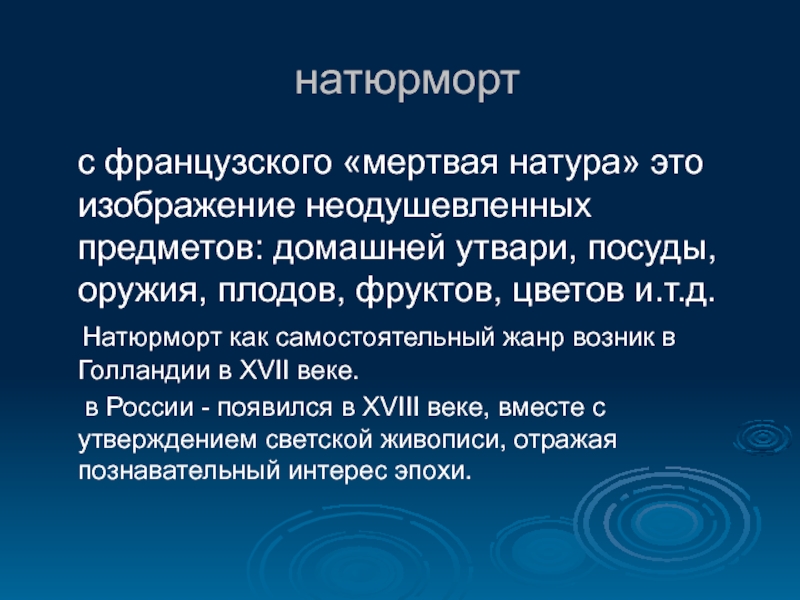 натюрморт

с французского «мертвая натура» это изображение неодушевленных предметов: домашней утвари, посуды, оружия, плодов, фруктов, цветов и.т.д.

Натюрморт как самостоятельный жанр возник в Голландии в XVII веке.

в России - появился в XVIII веке, вместе с утверждением светской живописи, отражая познавательный интерес эпохи.